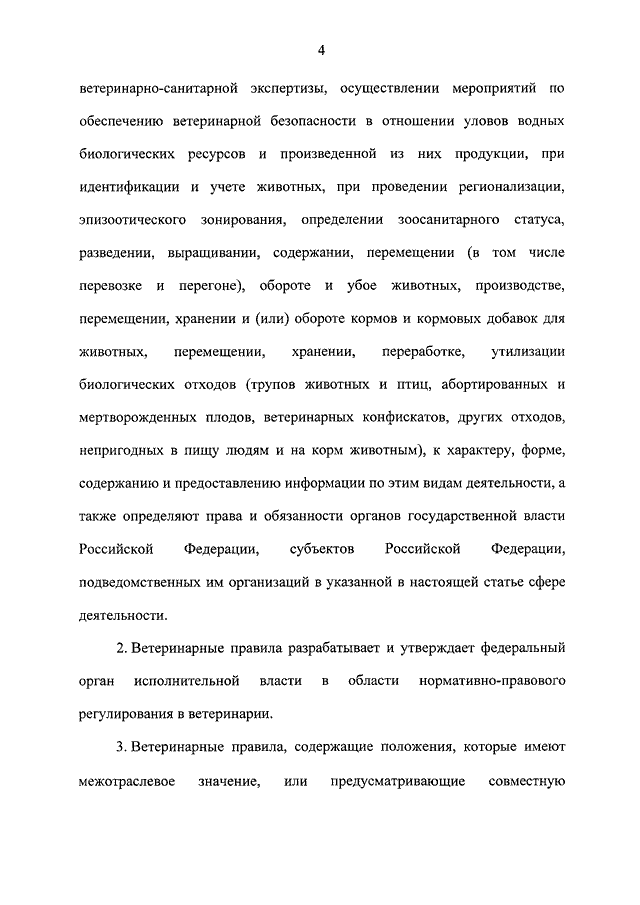 4

ветеринарно-санитарной экспертизы, осуществлении мероприятий по обеспечению ветеринарной безопасности в отношении уловов водных биологических ресурсов и произведенной из них продукции, при идентификации и учете животных, при проведении регионализации, эпизоотического зонирования, определении зоосанитарного статуса, разведении, выращивании, содержании, перемещении (в том числе перевозке и перегоне), обороте и убое животных, производстве, перемещении, хранении и (или) обороте кормов и кормовых добавок для животных, перемещении, хранении, переработке, утилизации биологических отходов (трупов животных и птиц, абортированных и мертворожденных плодов, ветеринарных конфискатов, других отходов, непригодных в пищу людям и на корм животным), к характеру, форме, содержанию и предоставлению информации по этим видам деятельности, а также определяют права и обязанности органов государственной власти Российской Федерации, субъектов Российской Федерации, подведомственных им организаций в указанной в настоящей статье сфере деятельности.

2. Ветеринарные правила разрабатывает и утверждает федеральный орган исполнительной власти в области нормативно-правового регулирования в ветеринарии.

3. Ветеринарные правила, содержащие положения, которые имеют межотраслевое значение, или предусматривающие совместную